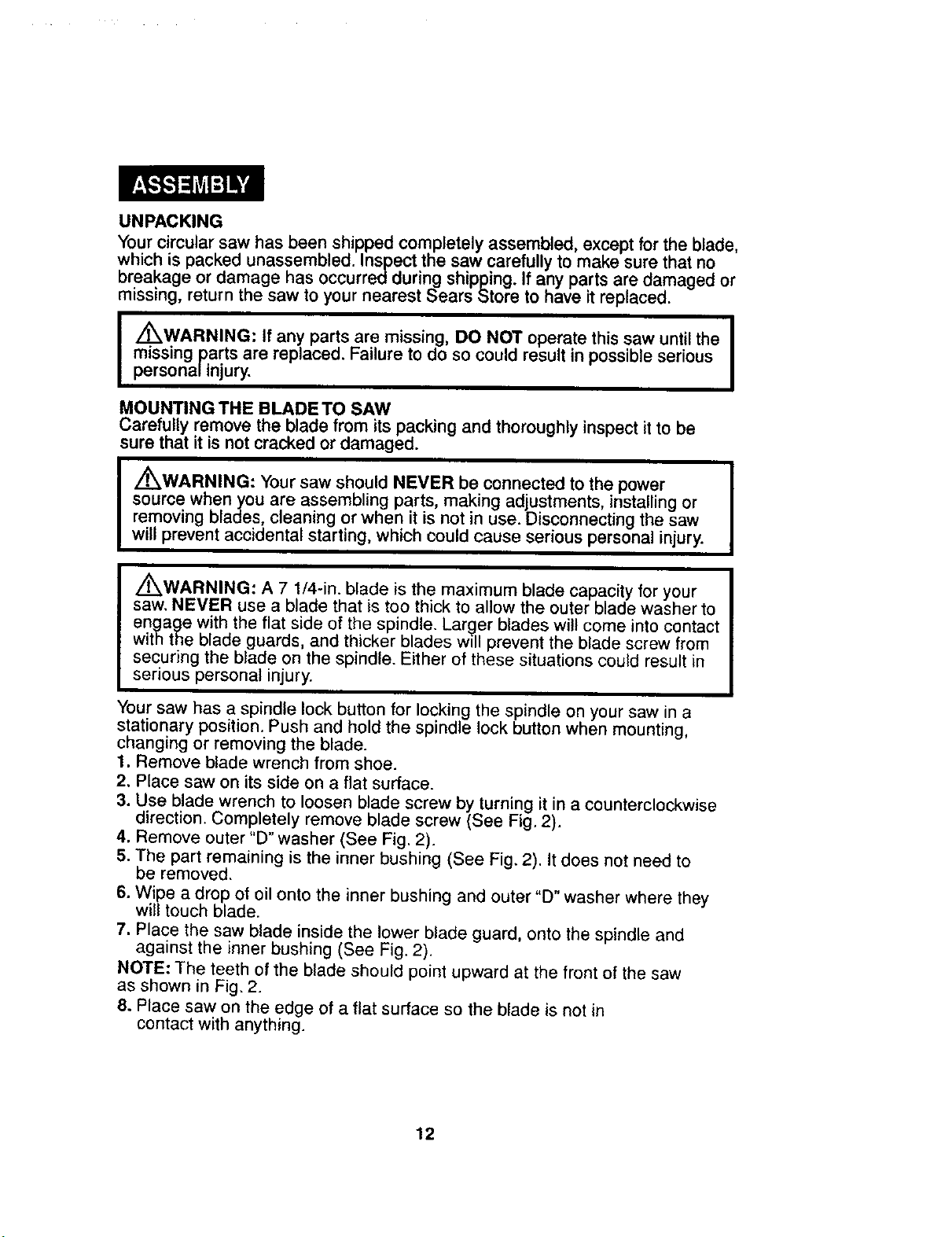 ASSEMBLY

UNPACKING

Your circular saw has been shipped completely assembled, except for the blade, which is packed unassembled. Inspect the saw carefully to make sure that no breakage or damage has occurred during shipping. If any parts are damaged or missing, return the saw to your nearest Sears Store to have it replaced.

WARNING: If any parts are missing, DO NOT operate this saw until the missing parts are replaced. Failure to do so could result in possible serious personal injury.

MOUNTING THE BLADE TO SAW

Carefully remove the blade from its packing and thoroughly inspect it to be sure that it is not cracked or damaged.

WARNING: Your saw should NEVER be connected to the power source when you are assembling parts, making adjustments, installing or removing blades, cleaning or when it is not in use. Disconnecting the saw will prevent accidental starting, which could cause serious personal injury.

WARNING: A 7 1/4-in. blade is the maximum blade capacity for your saw. NEVER use a blade that is too thick to allow the outer blade washer to engage with the flat side of the spindle. Larger blades will come into contact with the blade guards, and thicker blades will prevent the blade screw from securing the blade on the spindle. Either of these situations could result in serious personal injury.

Your saw has a spindle lock button for locking the spindle on your saw in a stationary position. Push and hold the spindle lock button when mounting, changing or removing the blade.

1. Remove blade wrench from shoe.
2. Place saw on its side on a flat surface.
3. Use blade wrench to loosen blade screw by turning it in a counterclockwise direction. Completely remove blade screw (See Fig. 2).
4. Remove outer "D" washer (See Fig. 2).
5. The part remaining is the inner bushing (See Fig. 2). It does not need to be removed.
6. Wipe a drop of oil onto the inner bushing and outer "D" washer where they will touch blade.
7. Place the saw blade inside the lower blade guard, onto the spindle and against the inner bushing (See Fig. 2).

NOTE: The teeth of the blade should point upward at the front of the saw as shown in Fig. 2.

8. Place saw on the edge of a flat surface so the blade is not in contact with anything.

12